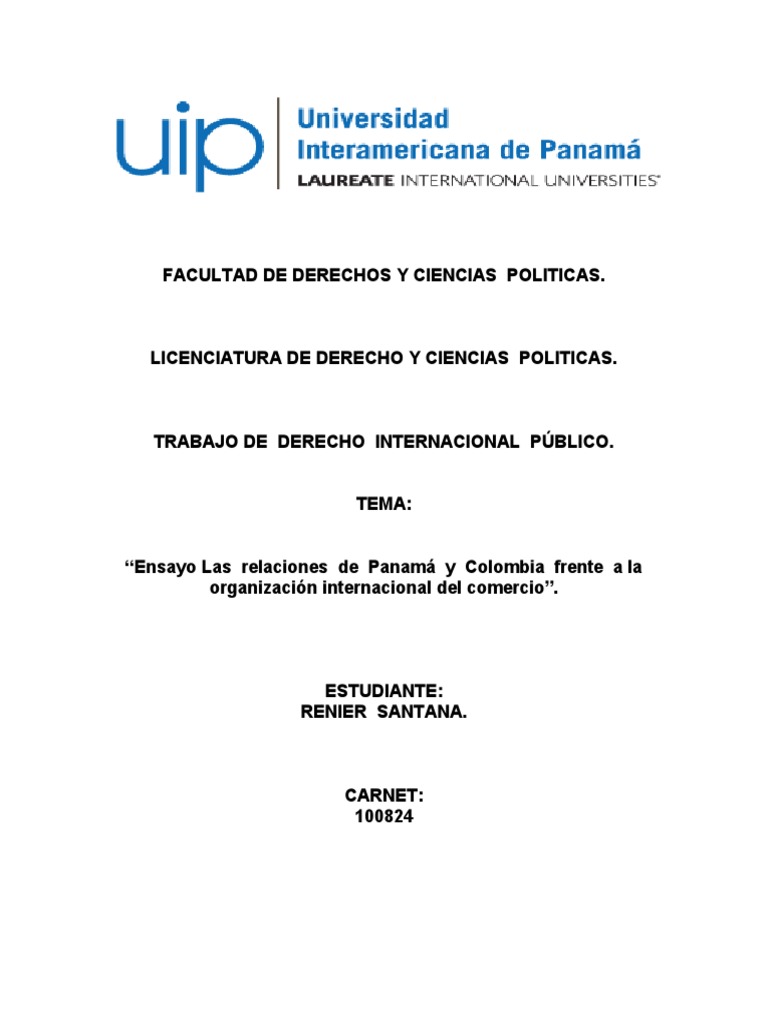 uip Universidad Interamericana de Panamá
LAUREATE INTERNATIONAL UNIVERSITIES®

FACULTAD DE DERECHOS Y CIENCIAS POLITICAS.

LICENCIATURA DE DERECHO Y CIENCIAS POLITICAS.

TRABAJO DE DERECHO INTERNACIONAL PÚBLICO.

TEMA:

“Ensayo Las relaciones de Panamá y Colombia frente a la organización internacional del comercio”.

ESTUDIANTE:
RENIER SANTANA.

CARNET:
100824